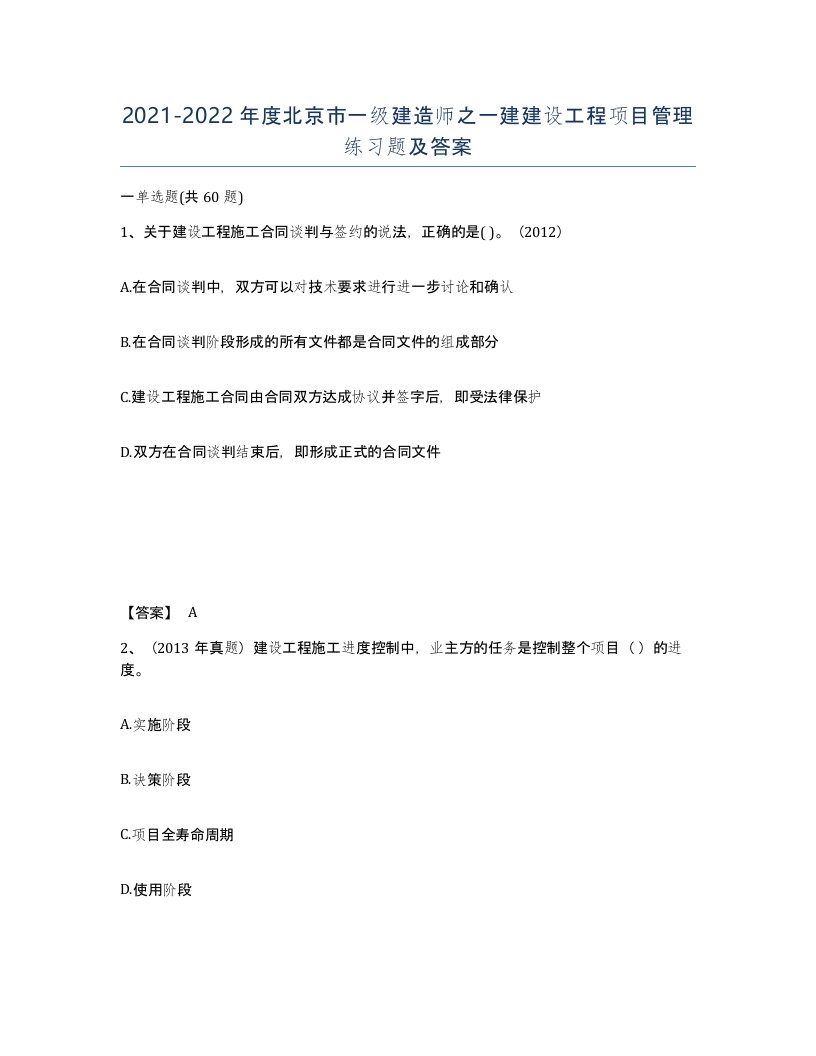 2021-2022年度北京市一级建造师之一建建设工程项目管理练习题及答案

一单选题(共60题)

1、关于建设工程施工合同谈判与签约的说法，正确的是( )。（2012）

A.在合同谈判中，双方可以对技术要求进行进一步讨论和确认

B.在合同谈判阶段形成的所有文件都是合同文件的组成部分

C.建设工程施工合同由合同双方达成协议并签字后，即受法律保护

D.双方在合同谈判结束后，即形成正式的合同文件

【答案】 A

2、（2013年真题）建设工程施工进度控制中，业主方的任务是控制整个项目（ ）的进度。

A.实施阶段

B.决策阶段

C.项目全寿命周期

D.使用阶段